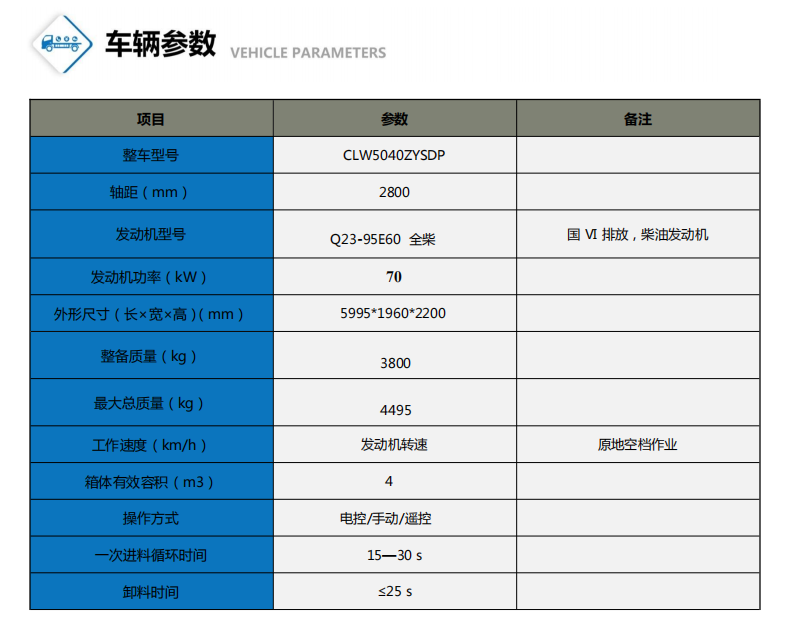 车辆参数 VEHICLE PARAMETERS

| 项目 | 参数 | 备注 |
|---|---|---|
| 整车型号 | CLW5040ZYSDP | |
| 轴距（mm） | 2800 | |
| 发动机型号 | Q23-95E60 全柴 | 国 VI 排放，柴油发动机 |
| 发动机功率（kW） | 70 | |
| 外形尺寸（长×宽×高）(mm） | 5995*1960*2200 | |
| 整备质量（kg） | 3800 | |
| 最大总质量（kg） | 4495 | |
| 工作速度（km/h） | 发动机转速 | 原地空档作业 |
| 箱体有效容积（m3） | 4 | |
| 操作方式 | 电控/手动/遥控 | |
| 一次进料循环时间 | 15—30 s | |
| 卸料时间 | ≤25 s | |